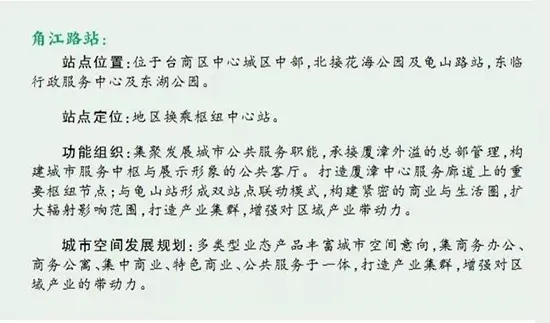 角江路站：

站点位置：位于台商区中心城区中部，北接花海公园及龟山路站，东临行政服务中心及东湖公园。

站点定位：地区换乘枢纽中心站。

功能组织：集聚发展城市公共服务职能，承接厦漳外溢的总部管理，构建城市服务中枢与展示形象的公共客厅。打造厦漳中心服务廊道上的重要枢纽节点；与龟山站形成双站点联动模式，构建紧密的商业与生活圈，扩大辐射影响范围，打造产业集群，增强对区域产业带动力。

城市空间发展规划：多类型业态产品丰富城市空间意向，集商务办公、商务公寓、集中商业、特色商业、公共服务于一体，打造产业集群，增强对区域产业的带动力。